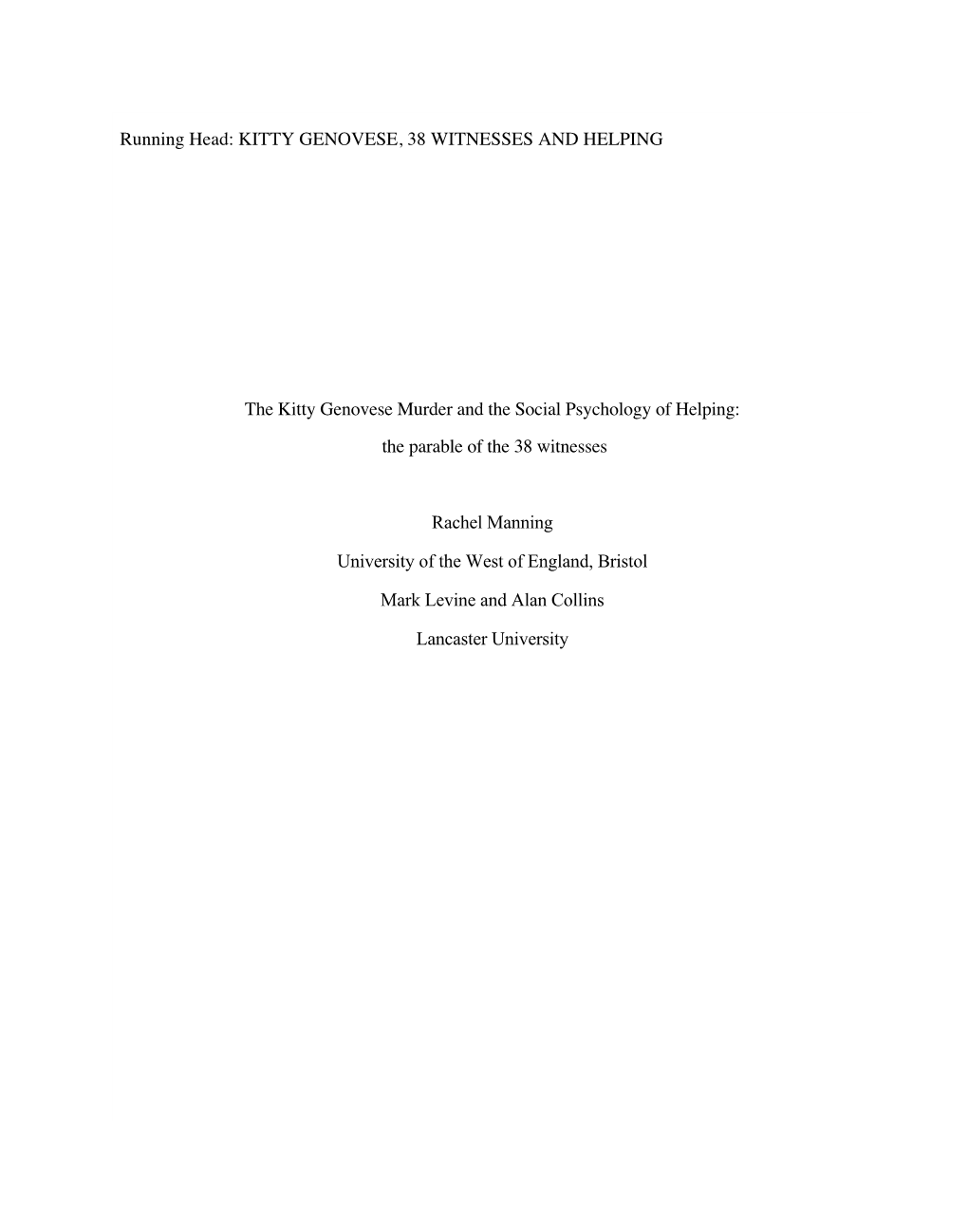 Running Head: KITTY GENOVESE, 38 WITNESSES AND HELPING

The Kitty Genovese Murder and the Social Psychology of Helping:

the parable of the 38 witnesses

Rachel Manning

University of the West of England, Bristol

Mark Levine and Alan Collins

Lancaster University